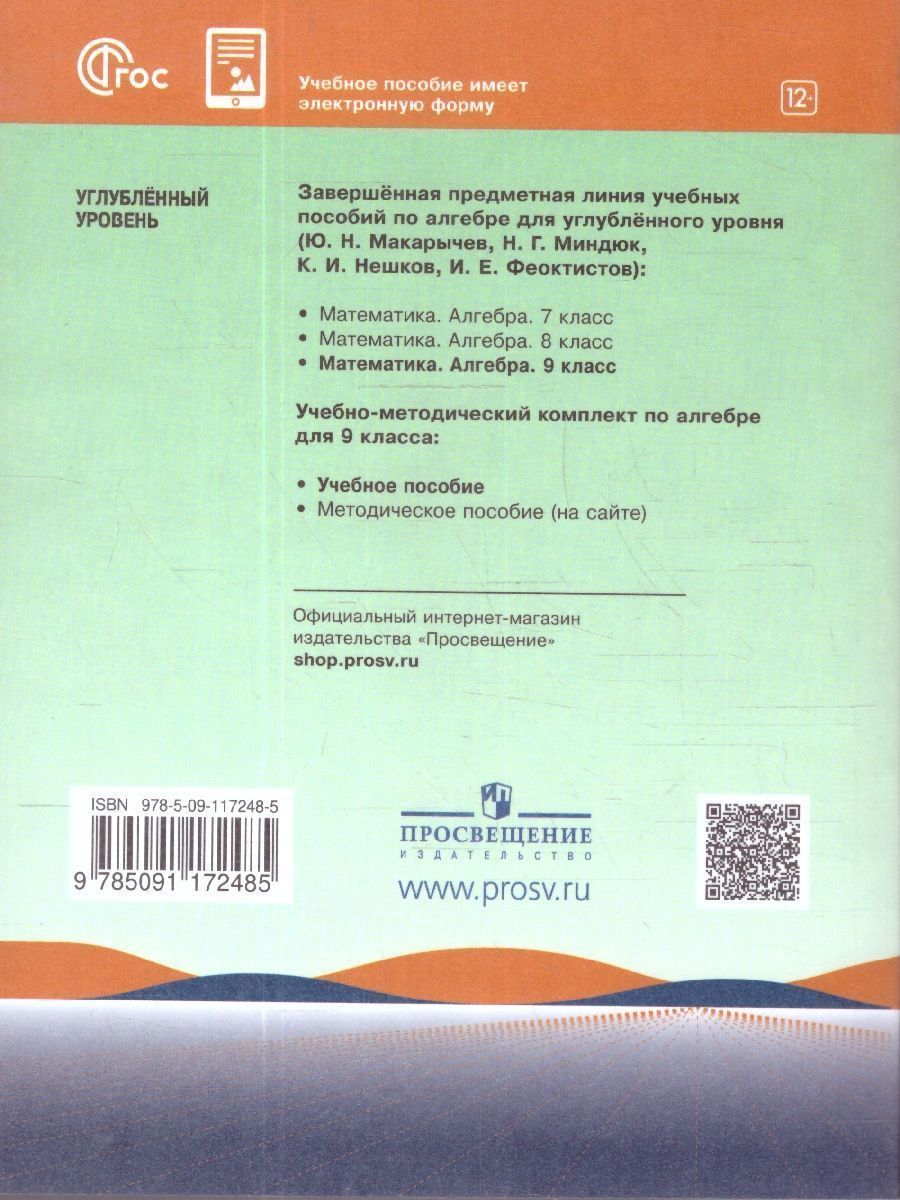 ФГОС

Учебное пособие имеет электронную форму

12+

УГЛУБЛЁННЫЙ УРОВЕНЬ

Завершённая предметная линия учебных пособий по алгебре для углублённого уровня (Ю. Н. Макарычев, Н. Г. Миндюк, К. И. Нешков, И. Е. Феоктистов):

• Математика. Алгебра. 7 класс
• Математика. Алгебра. 8 класс
• Математика. Алгебра. 9 класс

Учебно-методический комплект по алгебре для 9 класса:

• Учебное пособие
• Методическое пособие (на сайте)

Официальный интернет-магазин издательства «Просвещение»
shop.prosv.ru

ISBN 978-5-09-117248-5

9 785091 172485

ПРОСВЕЩЕНИЕ
ИЗДАТЕЛЬСТВО
www.prosv.ru